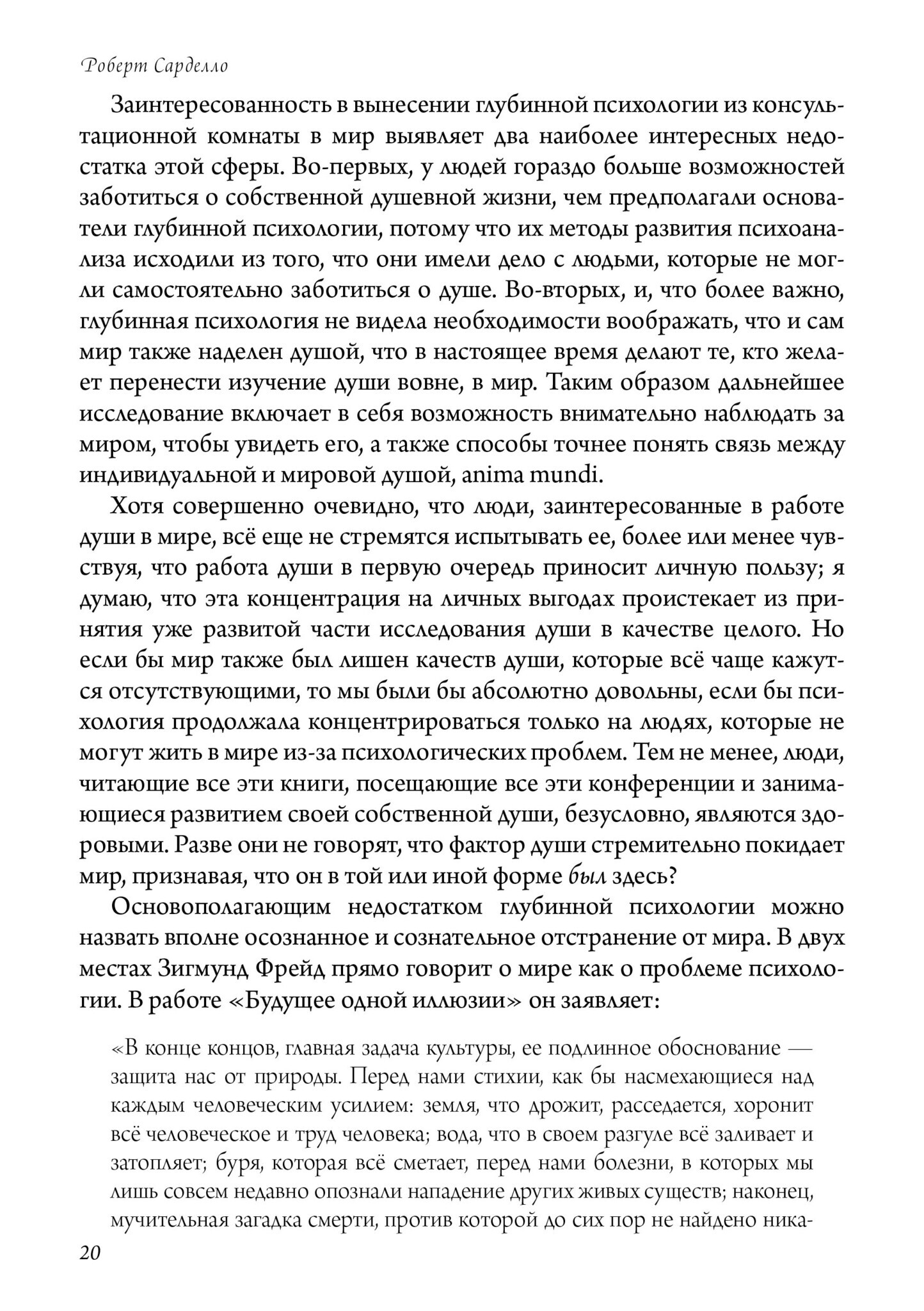 Роберт Сарделло

Заинтересованность в вынесении глубинной психологии из консультационной комнаты в мир выявляет два наиболее интересных недостатка этой сферы. Во-первых, у людей гораздо больше возможностей заботиться о собственной душевной жизни, чем предполагали основатели глубинной психологии, потому что их методы развития психоанализа исходили из того, что они имели дело с людьми, которые не могли самостоятельно заботиться о душе. Во-вторых, и, что более важно, глубинная психология не видела необходимости воображать, что и сам мир также наделен душой, что в настоящее время делают те, кто желает перенести изучение души вовне, в мир. Таким образом дальнейшее исследование включает в себя возможность внимательно наблюдать за миром, чтобы увидеть его, а также способы точнее понять связь между индивидуальной и мировой душой, anima mundi.

Хотя совершенно очевидно, что люди, заинтересованные в работе души в мире, всё еще не стремятся испытывать ее, более или менее чувствуя, что работа души в первую очередь приносит личную пользу; я думаю, что эта концентрация на личных выгодах проистекает из принятия уже развитой части исследования души в качестве целого. Но если бы мир также был лишен качеств души, которые всё чаще кажутся отсутствующими, то мы были бы абсолютно довольны, если бы психология продолжала концентрироваться только на людях, которые не могут жить в мире из-за психологических проблем. Тем не менее, люди, читающие все эти книги, посещающие все эти конференции и занимающиеся развитием своей собственной души, безусловно, являются здоровыми. Разве они не говорят, что фактор души стремительно покидает мир, признавая, что он в той или иной форме был здесь?

Основополагающим недостатком глубинной психологии можно назвать вполне осознанное и сознательное отстранение от мира. В двух местах Зигмунд Фрейд прямо говорит о мире как о проблеме психологии. В работе «Будущее одной иллюзии» он заявляет:

«В конце концов, главная задача культуры, ее подлинное обоснование — защита нас от природы. Перед нами стихии, как бы насмехающиеся над каждым человеческим усилием: земля, что дрожит, расседается, хоронит всё человеческое и труд человека; вода, что в своем разгуле всё заливает и затопляет; буря, которая всё сметает, перед нами болезни, в которых мы лишь совсем недавно опознали нападение других живых существ; наконец, мучительная загадка смерти, против которой до сих пор не найдено ника-

20